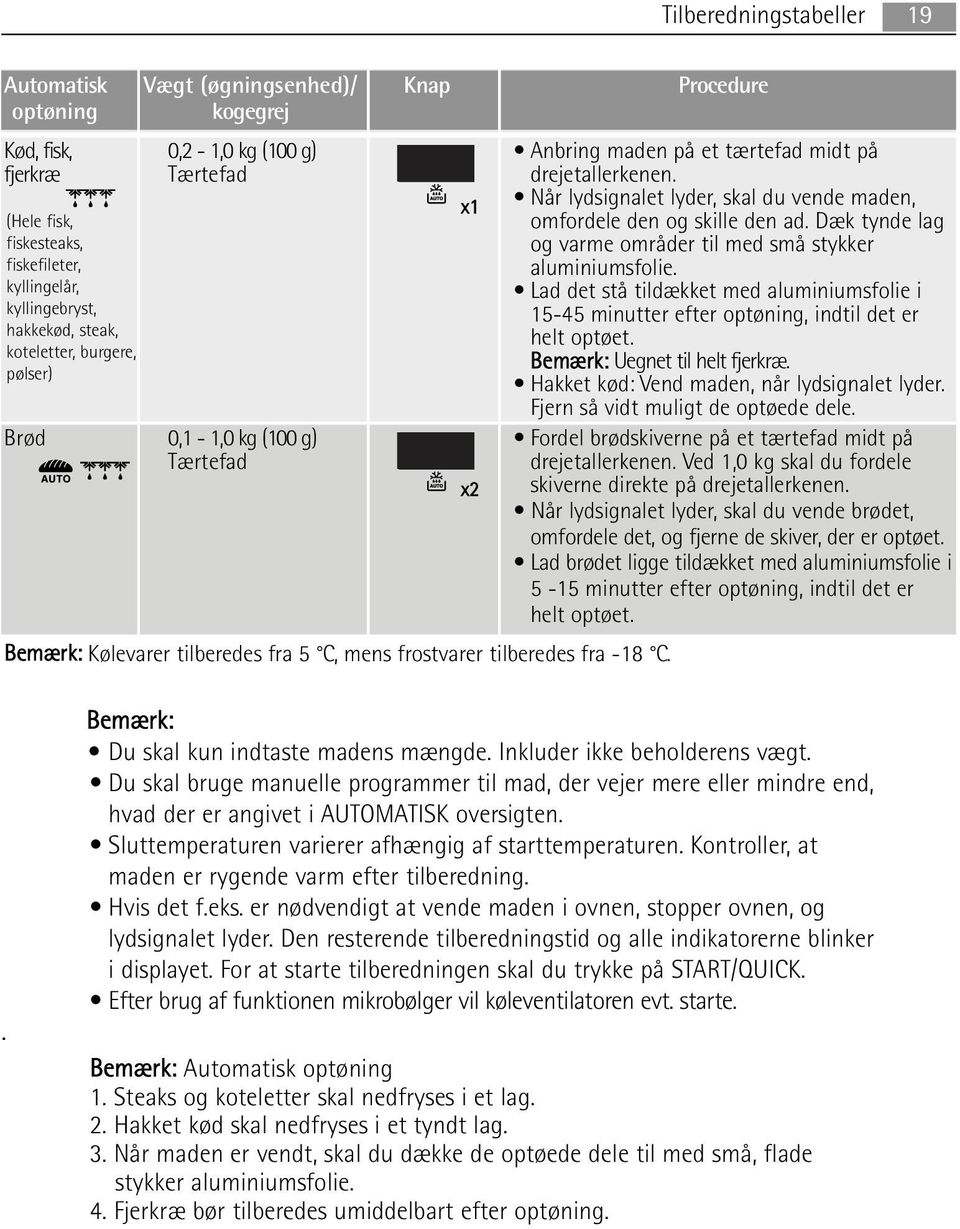 Tilberedningstabeller 19

| Automatisk optøning | Vægt (øgningsenhed)/ kogegrej | Knap | Procedure |
|---|---|---|---|
| Kød, fisk, fjerkræ (Hele fisk, fiskesteaks, fiskefileter, kyllingelår, kyllingebryst, hakkekød, steak, koteletter, burgere, pølser) | 0,2 - 1,0 kg (100 g) Tærtefad | AUTO x1 | • Anbring maden på et tærtefad midt på drejetallerkenen. • Når lydsignalet lyder, skal du vende maden, omfordele den og skille den ad. Dæk tynde lag og varme områder til med små stykker aluminiumsfolie. • Lad det stå tildækket med aluminiumsfolie i 15-45 minutter efter optøning, indtil det er helt optøet. Bemærk: Uegnet til helt fjerkræ. • Hakket kød: Vend maden, når lydsignalet lyder. Fjern så vidt muligt de optøede dele. |
| Brød AUTO | 0,1 - 1,0 kg (100 g) Tærtefad | AUTO x2 | • Fordel brødskiverne på et tærtefad midt på drejetallerkenen. Ved 1,0 kg skal du fordele skiverne direkte på drejetallerkenen. • Når lydsignalet lyder, skal du vende brødet, omfordele det, og fjerne de skiver, der er optøet. • Lad brødet ligge tildækket med aluminiumsfolie i 5 -15 minutter efter optøning, indtil det er helt optøet. |

Bemærk: Kølevarer tilberedes fra 5 °C, mens frostvarer tilberedes fra -18 °C.

Bemærk:
• Du skal kun indtaste madens mængde. Inkluder ikke beholderens vægt.
• Du skal bruge manuelle programmer til mad, der vejer mere eller mindre end, hvad der er angivet i AUTOMATISK oversigten.
• Sluttemperaturen varierer afhængig af starttemperaturen. Kontroller, at maden er rygende varm efter tilberedning.
• Hvis det f.eks. er nødvendigt at vende maden i ovnen, stopper ovnen, og lydsignalet lyder. Den resterende tilberedningstid og alle indikatorerne blinker i displayet. For at starte tilberedningen skal du trykke på START/QUICK.
• Efter brug af funktionen mikrobølger vil køleventilatoren evt. starte.

.

Bemærk: Automatisk optøning
1. Steaks og koteletter skal nedfryses i et lag.
2. Hakket kød skal nedfryses i et tyndt lag.
3. Når maden er vendt, skal du dække de optøede dele til med små, flade stykker aluminiumsfolie.
4. Fjerkræ bør tilberedes umiddelbart efter optøning.